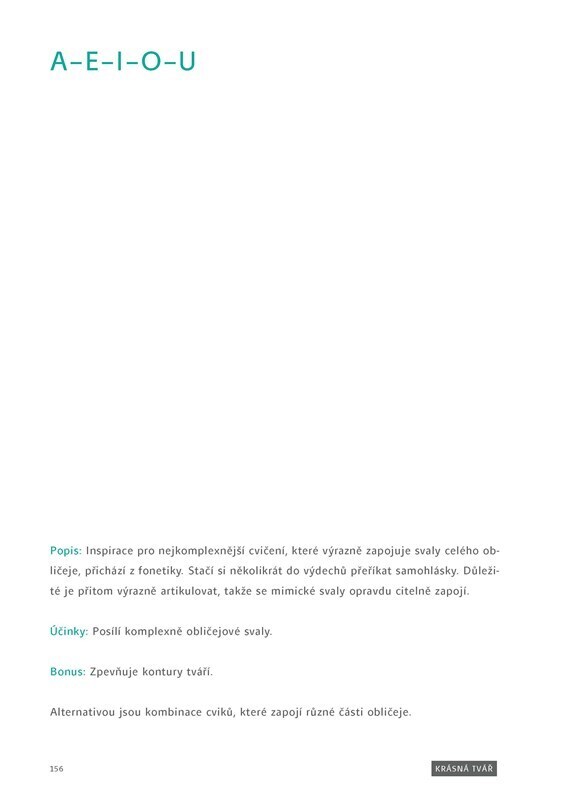 A–E–I–O–U

Popis: Inspirace pro nejkomplexnější cvičení, které výrazně zapojuje svaly celého obličeje, přichází z fonetiky. Stačí si několikrát do výdechů přeříkat samohlásky. Důležité je přitom výrazně artikulovat, takže se mimické svaly opravdu citelně zapojí.

Účinky: Posílí komplexně obličejové svaly.

Bonus: Zpevňuje kontury tváří.

Alternativou jsou kombinace cviků, které zapojí různé části obličeje.

156

KRÁSNÁ TVÁŘ